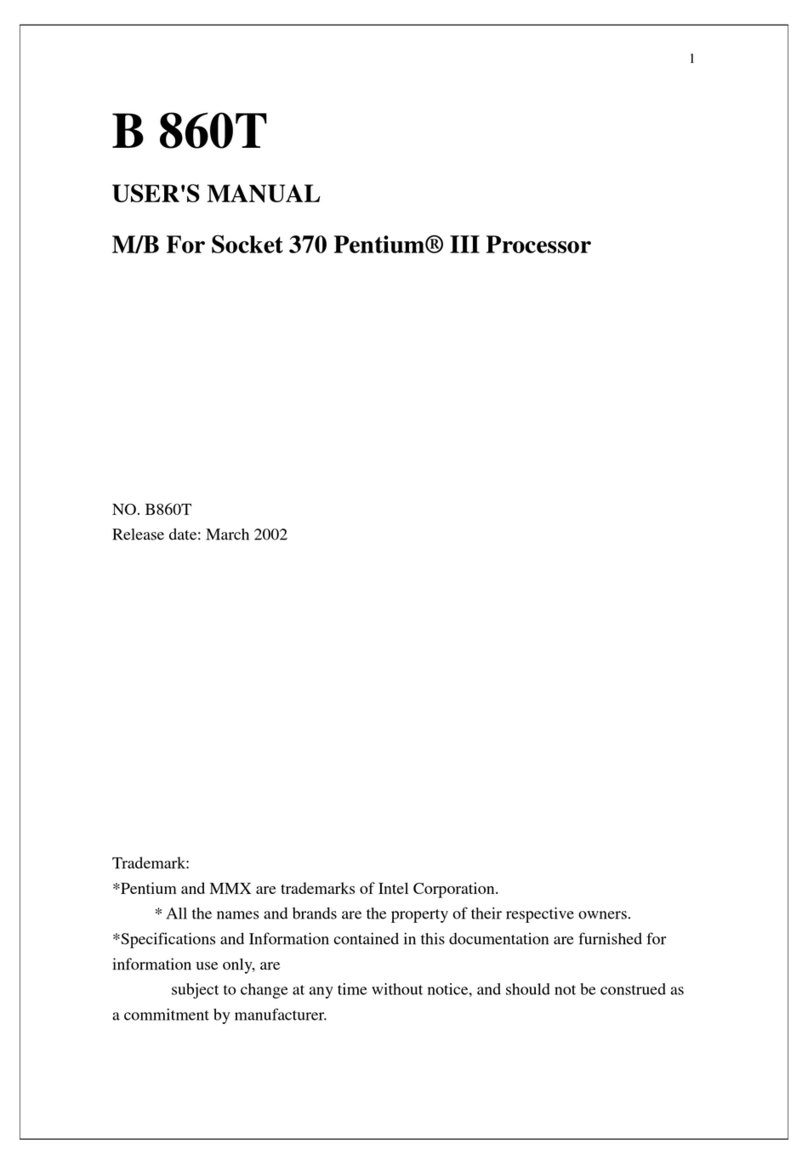 1

B 860T

USER'S MANUAL

M/B For Socket 370 Pentium® III Processor

NO. B860T
Release date: March 2002

Trademark:
*Pentium and MMX are trademarks of Intel Corporation.
* All the names and brands are the property of their respective owners.
*Specifications and Information contained in this documentation are furnished for information use only, are
subject to change at any time without notice, and should not be construed as a commitment by manufacturer.